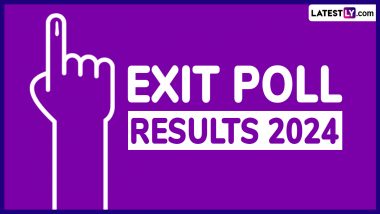 LATESTLY.com

EXIT POLL

RESULTS 2024